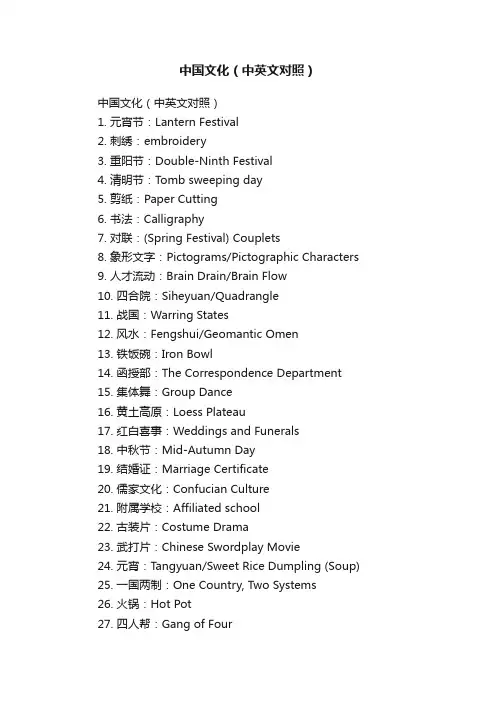 中国文化（中英文对照）

中国文化（中英文对照）
1. 元宵节：Lantern Festival
2. 刺绣：embroidery
3. 重阳节：Double-Ninth Festival
4. 清明节：Tomb sweeping day
5. 剪纸：Paper Cutting
6. 书法：Calligraphy
7. 对联：(Spring Festival) Couplets
8. 象形文字：Pictograms/Pictographic Characters
9. 人才流动：Brain Drain/Brain Flow
10. 四合院：Siheyuan/Quadrangle
11. 战国：Warring States
12. 风水：Fengshui/Geomantic Omen
13. 铁饭碗：Iron Bowl
14. 函授部：The Correspondence Department
15. 集体舞：Group Dance
16. 黄土高原：Loess Plateau
17. 红白喜事：Weddings and Funerals
18. 中秋节：Mid-Autumn Day
19. 结婚证：Marriage Certificate
20. 儒家文化：Confucian Culture
21. 附属学校：Affiliated school
22. 古装片：Costume Drama
23. 武打片：Chinese Swordplay Movie
24. 元宵：Tangyuan/Sweet Rice Dumpling (Soup)
25. 一国两制：One Country, Two Systems
26. 火锅：Hot Pot
27. 四人帮：Gang of Four